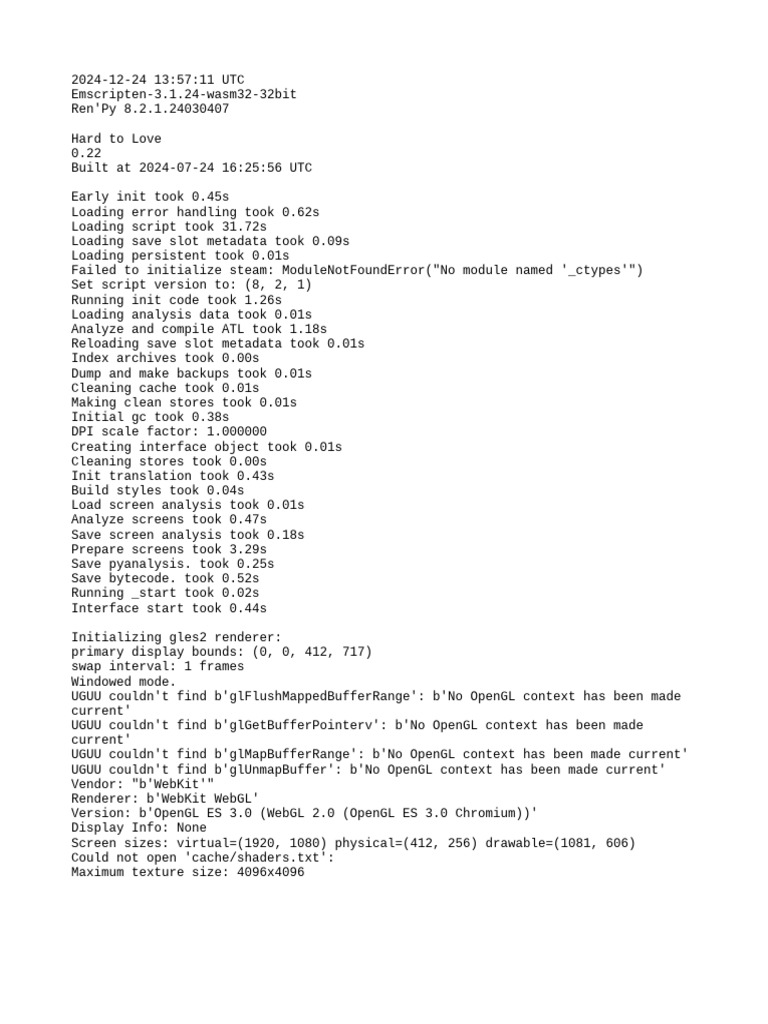 2024-12-24 13:57:11 UTC
Emscripten-3.1.24-wasm32-32bit
Ren'Py 8.2.1.24030407

Hard to Love
0.22
Built at 2024-07-24 16:25:56 UTC

Early init took 0.45s
Loading error handling took 0.62s
Loading script took 31.72s
Loading save slot metadata took 0.09s
Loading persistent took 0.01s
Failed to initialize steam: ModuleNotFoundError("No module named '_ctypes'")
Set script version to: (8, 2, 1)
Running init code took 1.26s
Loading analysis data took 0.01s
Analyze and compile ATL took 1.18s
Reloading save slot metadata took 0.01s
Index archives took 0.00s
Dump and make backups took 0.01s
Cleaning cache took 0.01s
Making clean stores took 0.01s
Initial gc took 0.38s
DPI scale factor: 1.000000
Creating interface object took 0.01s
Cleaning stores took 0.00s
Init translation took 0.43s
Build styles took 0.04s
Load screen analysis took 0.01s
Analyze screens took 0.47s
Save screen analysis took 0.18s
Prepare screens took 3.29s
Save pyanalysis. took 0.25s
Save bytecode. took 0.52s
Running _start took 0.02s
Interface start took 0.44s

Initializing gles2 renderer:
primary display bounds: (0, 0, 412, 717)
swap interval: 1 frames
Windowed mode.
UGUU couldn't find b'glFlushMappedBufferRange': b'No OpenGL context has been made current'
UGUU couldn't find b'glGetBufferPointerv': b'No OpenGL context has been made current'
UGUU couldn't find b'glMapBufferRange': b'No OpenGL context has been made current'
UGUU couldn't find b'glUnmapBuffer': b'No OpenGL context has been made current'
Vendor: "b'WebKit'"
Renderer: b'WebKit WebGL'
Version: b'OpenGL ES 3.0 (WebGL 2.0 (OpenGL ES 3.0 Chromium))'
Display Info: None
Screen sizes: virtual=(1920, 1080) physical=(412, 256) drawable=(1081, 606)
Could not open 'cache/shaders.txt':
Maximum texture size: 4096x4096